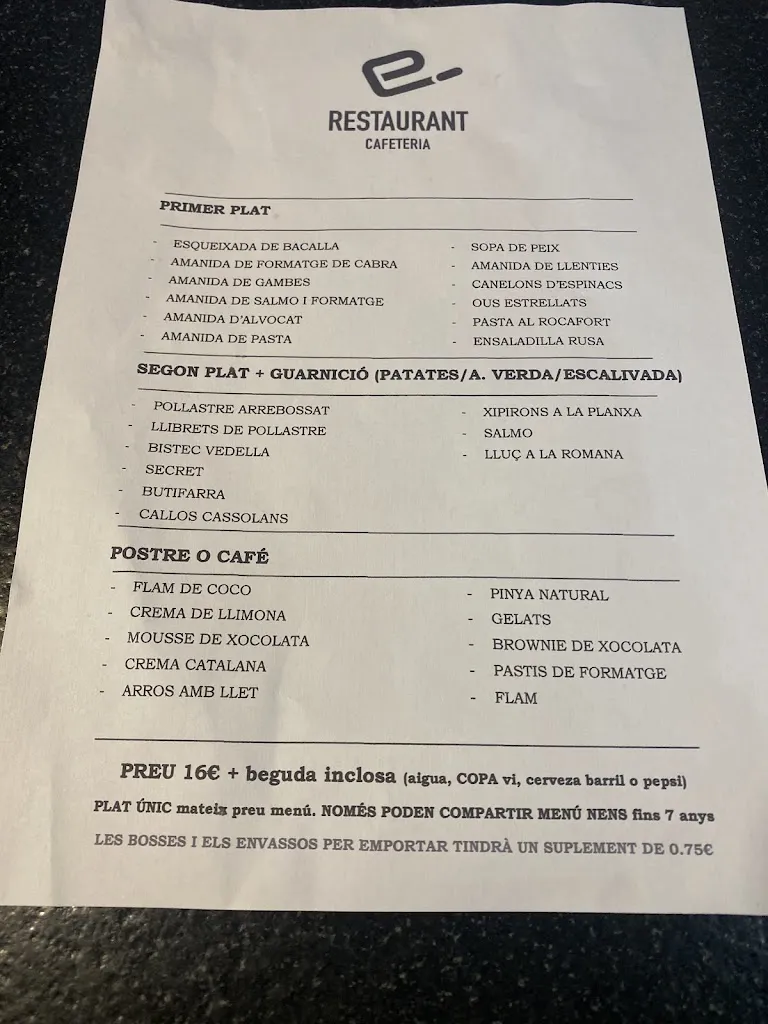 RESTAURANT
CAFETERIA

PRIMER PLAT

- ESQUEIXADA DE BACALLA
- AMANIDA DE FORMATGE DE CABRA
- AMANIDA DE GAMBES
- AMANIDA DE SALMO I FORMATGE
- AMANIDA D'ALVOCAT
- AMANIDA DE PASTA

- SOPA DE PEIX
- AMANIDA DE LLENTIES
- CANELONS D'ESPINACS
- OUS ESTRELLATS
- PASTA AL ROCAFORT
- ENSALADILLA RUSA

SEGON PLAT + GUARNICIÓ (PATATES/A. VERDA/ESCALIVADA)

- POLLASTRE ARREBOSSAT
- LLIBRETS DE POLLASTRE
- BISTEC VEDELLA
- SECRET
- BUTIFARRA
- CALLOS CASSOLANS

- XIPIRONS A LA PLANXA
- SALMO
- LLUÇ A LA ROMANA

POSTRE O CAFÉ

- FLAM DE COCO
- CREMA DE LLIMONA
- MOUSSE DE XOCOLATA
- CREMA CATALANA
- ARROS AMB LLET

- PINYA NATURAL
- GELATS
- BROWNIE DE XOCOLATA
- PASTIS DE FORMATGE
- FLAM

PREU 16€ + beguda inclosa (aigua, COPA vi, cerveza barril o pepsi)

PLAT ÚNIC mateix preu menú. NOMÉS PODEN COMPARTIR MENÚ NENS fins 7 anys

LES BOSSES I ELS ENVASSOS PER EMPORTAR TINDRÀ UN SUPLEMENT DE 0.75€